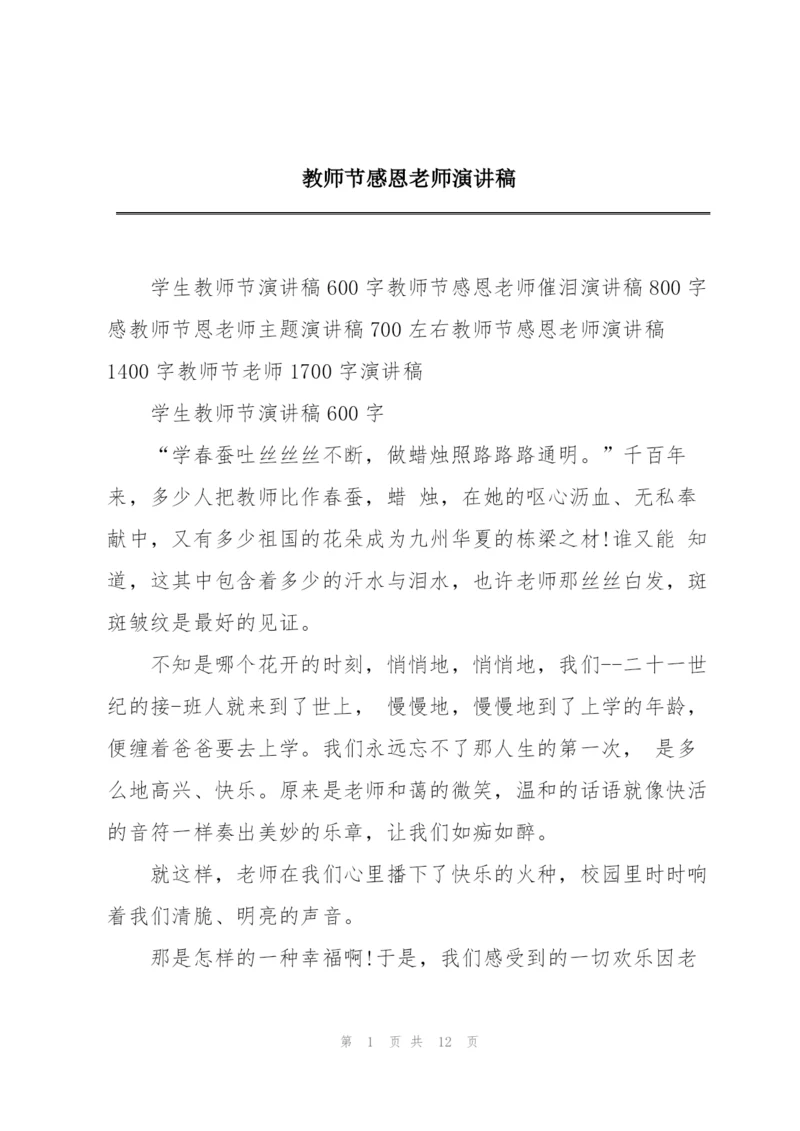 教师节感恩老师演讲稿

学生教师节演讲稿600字教师节感恩老师催泪演讲稿800字感教师节恩老师主题演讲稿700左右教师节感恩老师演讲稿1400字教师节老师1700字演讲稿

学生教师节演讲稿600字

“学春蚕吐丝丝丝不断，做蜡烛照路路路通明。”千百年来，多少人把教师比作春蚕，蜡 烛，在她的呕心沥血、无私奉献中，又有多少祖国的花朵成为九州华夏的栋梁之材!谁又能 知道，这其中包含着多少的汗水与泪水，也许老师那丝丝白发，斑斑皱纹是最好的见证。

不知是哪个花开的时刻，悄悄地，悄悄地，我们--二十一世纪的接-班人就来到了世上， 慢慢地，慢慢地到了上学的年龄，便缠着爸爸要去上学。我们永远忘不了那人生的第一次， 是多么地高兴、快乐。原来是老师和蔼的微笑，温和的话语就像快活的音符一样奏出美妙的乐章，让我们如痴如醉。

就这样，老师在我们心里播下了快乐的火种，校园里时时响着我们清脆、明亮的声音。

那是怎样的一种幸福啊!于是，我们感受到的一切欢乐因老

第 1 页 共 12 页